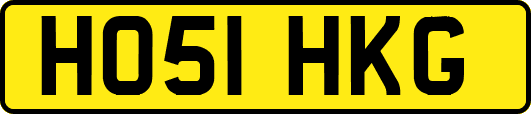 HO51 HKG